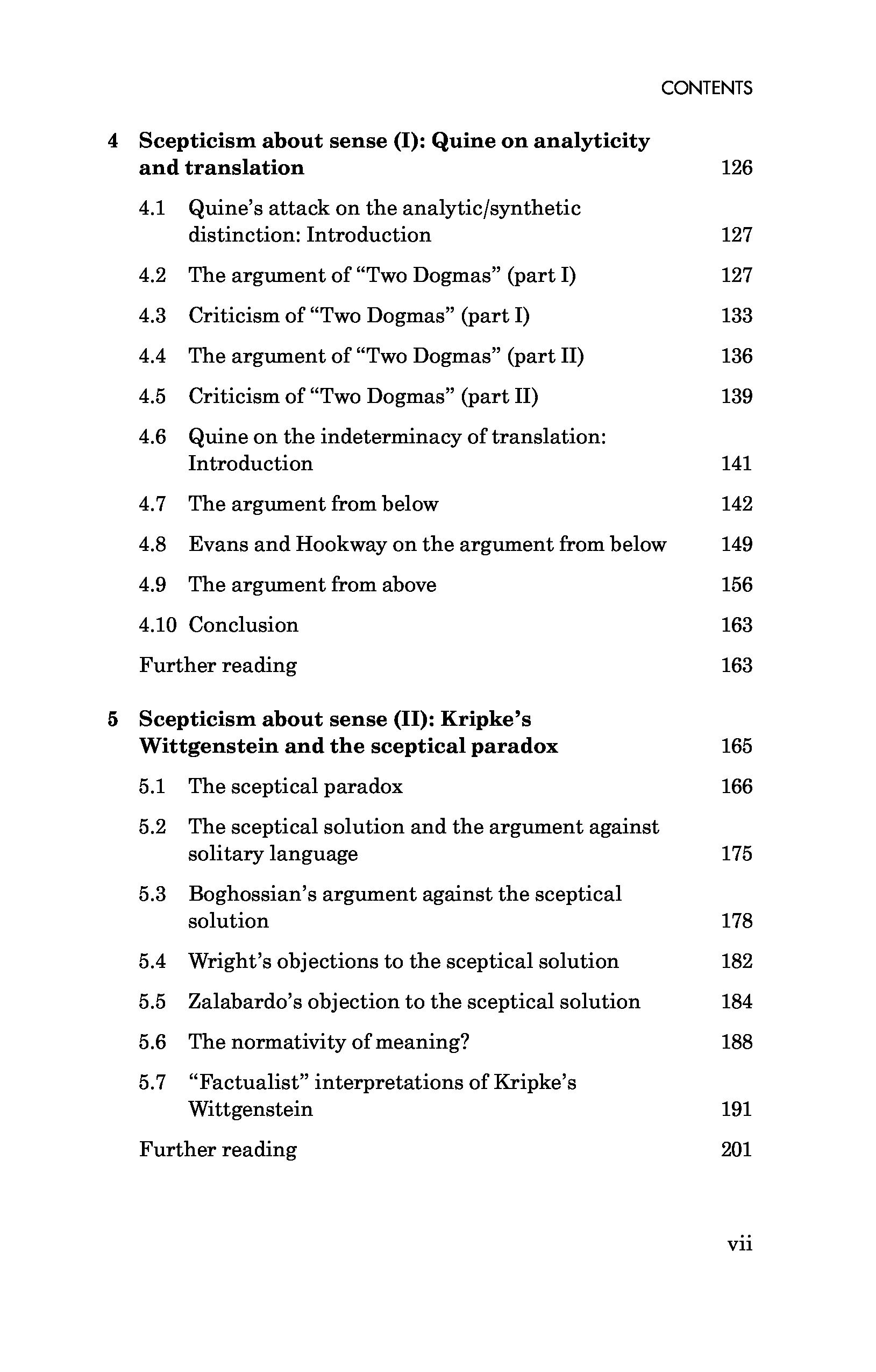 CONTENTS

4 Scepticism about sense (I): Quine on analyticity and translation 126

4.1 Quine's attack on the analytic/synthetic distinction: Introduction 127

4.2 The argument of "Two Dogmas" (part I) 127

4.3 Criticism of "Two Dogmas" (part I) 133

4.4 The argument of "Two Dogmas" (part II) 136

4.5 Criticism of "Two Dogmas" (part II) 139

4.6 Quine on the indeterminacy of translation: Introduction 141

4.7 The argument from below 142

4.8 Evans and Hookway on the argument from below 149

4.9 The argument from above 156

4.10 Conclusion 163

Further reading 163

5 Scepticism about sense (II): Kripke's Wittgenstein and the sceptical paradox 165

5.1 The sceptical paradox 166

5.2 The sceptical solution and the argument against solitary language 175

5.3 Boghossian's argument against the sceptical solution 178

5.4 Wright's objections to the sceptical solution 182

5.5 Zalabardo's objection to the sceptical solution 184

5.6 The normativity of meaning? 188

5.7 "Factualist" interpretations of Kripke's Wittgenstein 191

Further reading 201

vii